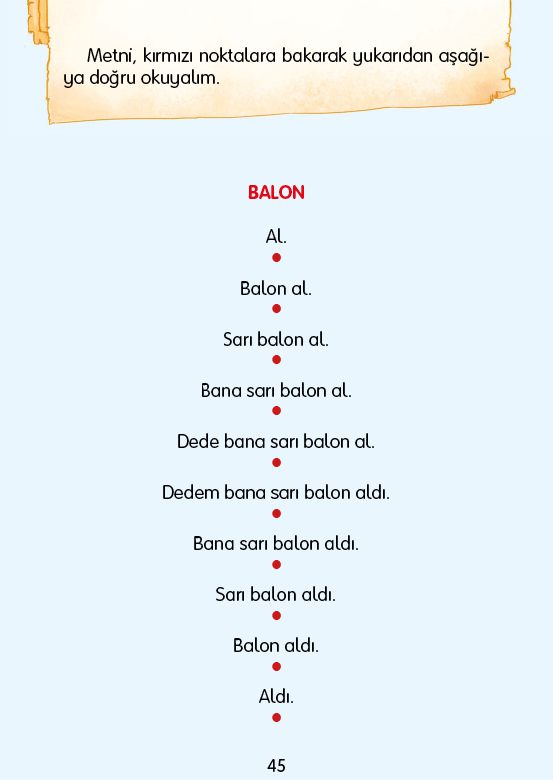 Metni, kırmızı noktalara bakarak yukarıdan aşağıya doğru okuyalım.

BALON

Al.

Balon al.

Sarı balon al.

Bana sarı balon al.

Dede bana sarı balon al.

Dedem bana sarı balon aldı.

Bana sarı balon aldı.

Sarı balon aldı.

Balon aldı.

Aldı.

45